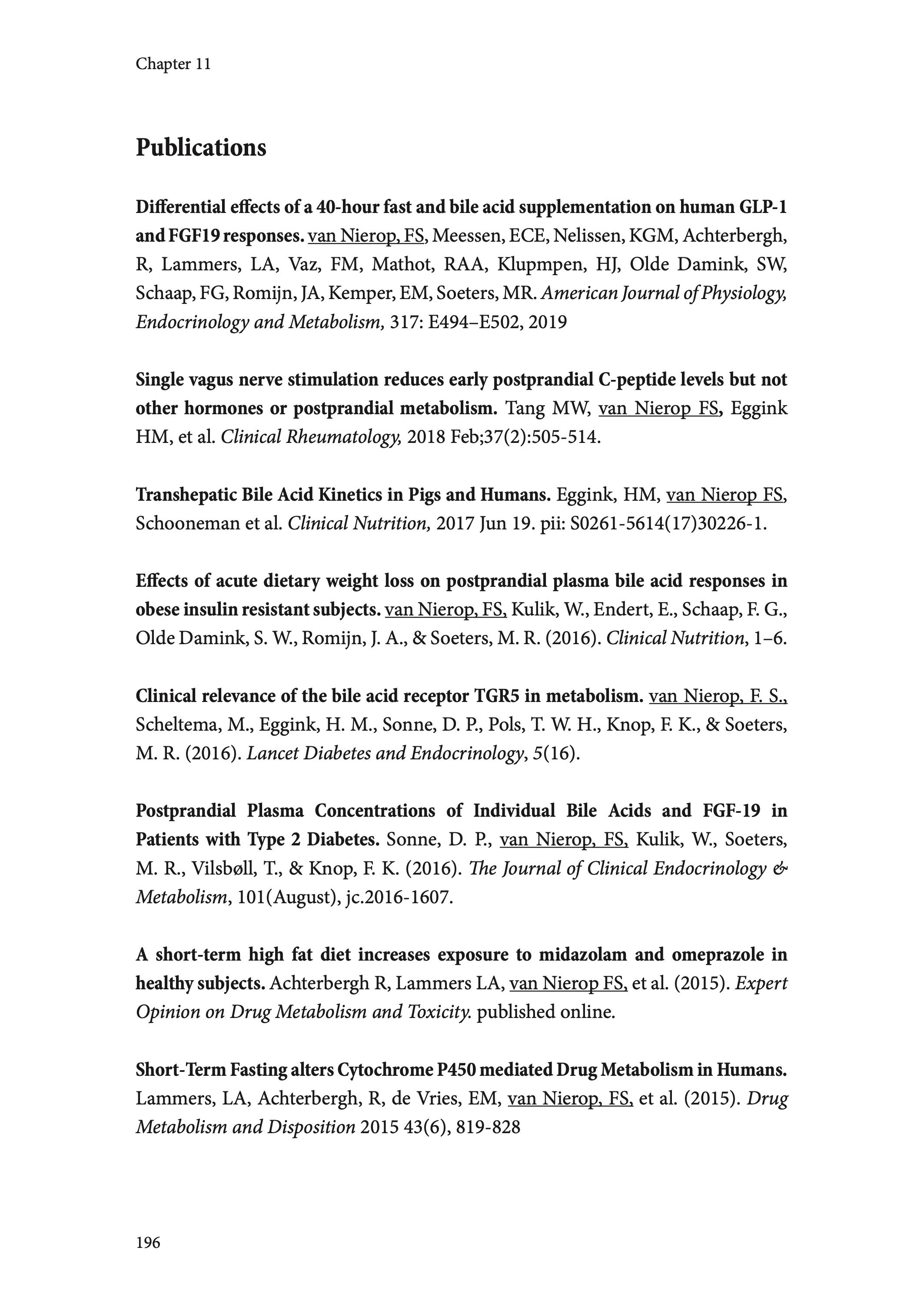 Chapter 11

Publications

Differential effects of a 40-hour fast and bile acid supplementation on human GLP-1 and FGF19 responses. van Nierop, FS, Meessen, ECE, Nelissen, KGM, Achterbergh, R, Lammers, LA, Vaz, FM, Mathot, RAA, Klupmpen, HJ, Olde Damink, SW, Schaap, FG, Romijn, JA, Kemper, EM, Soeters, MR. American Journal of Physiology, Endocrinology and Metabolism, 317: E494–E502, 2019

Single vagus nerve stimulation reduces early postprandial C-peptide levels but not other hormones or postprandial metabolism. Tang MW, van Nierop FS, Eggink HM, et al. Clinical Rheumatology, 2018 Feb;37(2):505-514.

Transhepatic Bile Acid Kinetics in Pigs and Humans. Eggink, HM, van Nierop FS, Schooneman et al. Clinical Nutrition, 2017 Jun 19. pii: S0261-5614(17)30226-1.

Effects of acute dietary weight loss on postprandial plasma bile acid responses in obese insulin resistant subjects. van Nierop, FS, Kulik, W., Endert, E., Schaap, F. G., Olde Damink, S. W., Romijn, J. A., & Soeters, M. R. (2016). Clinical Nutrition, 1–6.

Clinical relevance of the bile acid receptor TGR5 in metabolism. van Nierop, F. S., Scheltema, M., Eggink, H. M., Sonne, D. P., Pols, T. W. H., Knop, F. K., & Soeters, M. R. (2016). Lancet Diabetes and Endocrinology, 5(16).

Postprandial Plasma Concentrations of Individual Bile Acids and FGF-19 in Patients with Type 2 Diabetes. Sonne, D. P., van Nierop, FS, Kulik, W., Soeters, M. R., Vilsbøll, T., & Knop, F. K. (2016). The Journal of Clinical Endocrinology & Metabolism, 101(August), jc.2016-1607.

A short-term high fat diet increases exposure to midazolam and omeprazole in healthy subjects. Achterbergh R, Lammers LA, van Nierop FS, et al. (2015). Expert Opinion on Drug Metabolism and Toxicity. published online.

Short-Term Fasting alters Cytochrome P450 mediated Drug Metabolism in Humans. Lammers, LA, Achterbergh, R, de Vries, EM, van Nierop, FS, et al. (2015). Drug Metabolism and Disposition 2015 43(6), 819-828

196